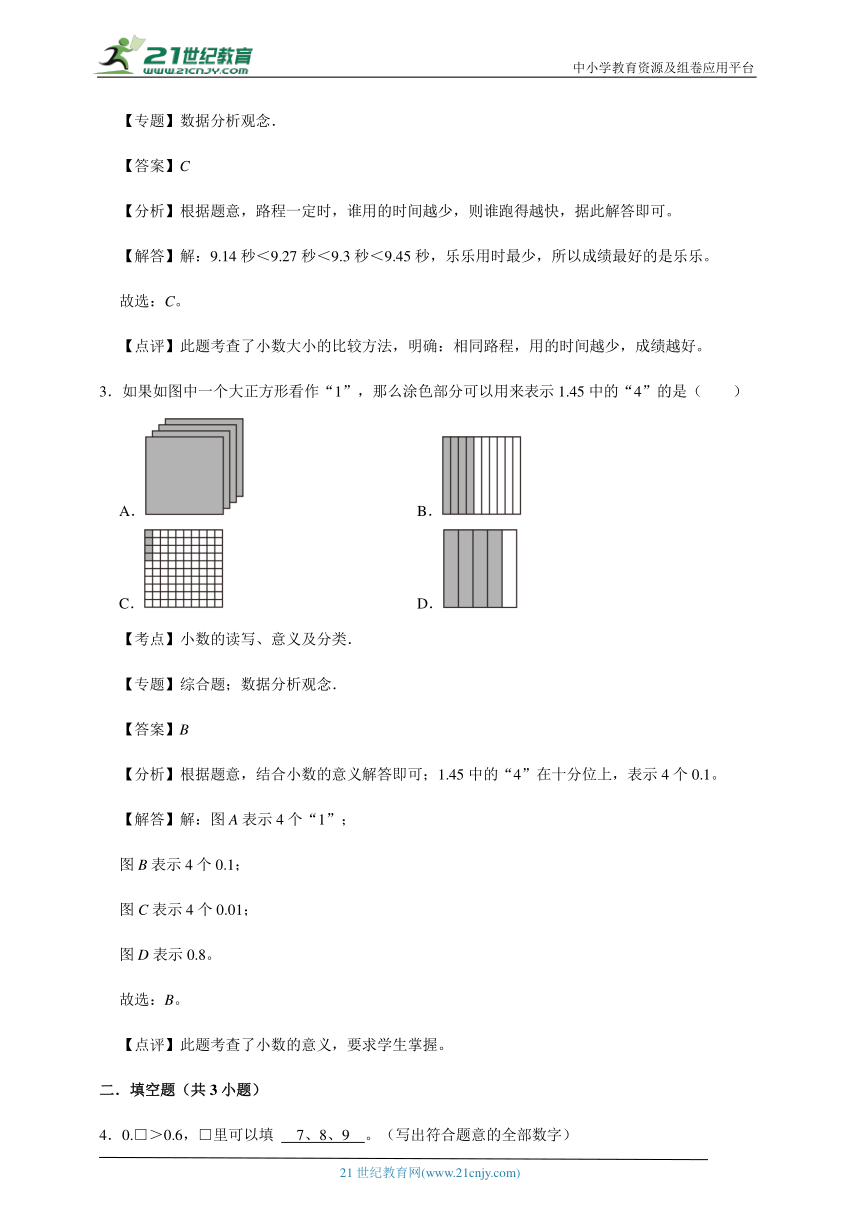 21世纪教育 www.21cnjy.com

中小学教育资源及组卷应用平台

【专题】数据分析观念.

【答案】$C$

【分析】根据题意，路程一定时，谁用的时间越少，则谁跑得越快，据此解答即可。

【解答】解：9.14 秒＜9.27 秒＜9.3 秒＜9.45 秒，乐乐用时最少，所以成绩最好的是乐乐。

故选：$C$。

【点评】此题考查了小数大小的比较方法，明确：相同路程，用的时间越少，成绩越好。

3．如果如图中一个大正方形看作“1”，那么涂色部分可以用来表示 1.45 中的“4”的是（　　）

A．

B．

C．

D．

【考点】小数的读写、意义及分类.

【专题】综合题；数据分析观念.

【答案】$B$

【分析】根据题意，结合小数的意义解答即可；1.45 中的“4”在十分位上，表示 4 个 0.1。

【解答】解：图 $A$ 表示 4 个“1”；

图 $B$ 表示 4 个 0.1；

图 $C$ 表示 4 个 0.01；

图 $D$ 表示 0.8。

故选：$B$。

【点评】此题考查了小数的意义，要求学生掌握。

二．填空题（共 3 小题）

4．0.□＞0.6，□里可以填 7、8、9 。（写出符合题意的全部数字）

21 世纪教育网(www.21cnjy.com)